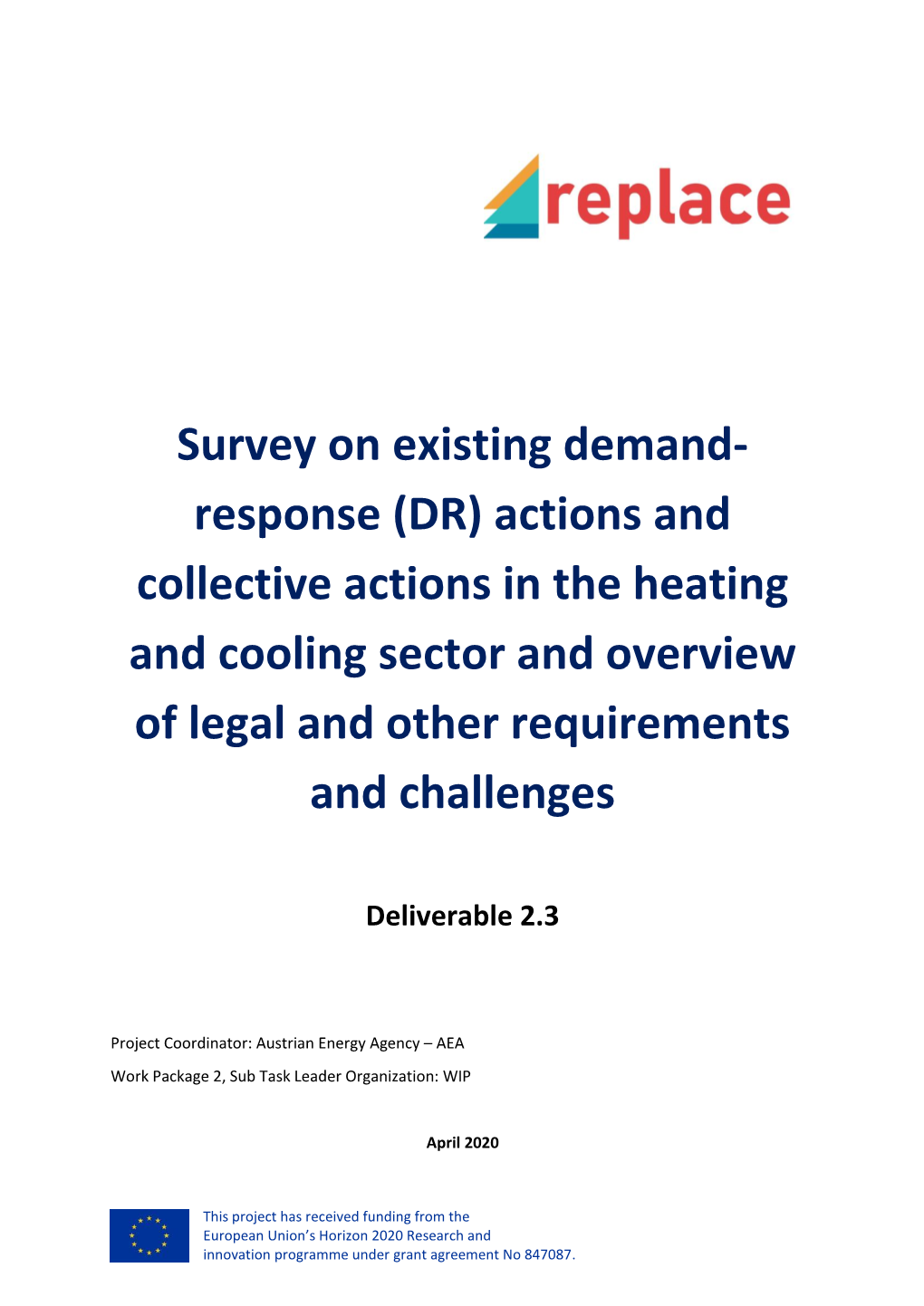 replace

Survey on existing demand-response (DR) actions and collective actions in the heating and cooling sector and overview of legal and other requirements and challenges

Deliverable 2.3

Project Coordinator: Austrian Energy Agency – AEA

Work Package 2, Sub Task Leader Organization: WIP

April 2020

This project has received funding from the European Union's Horizon 2020 Research and innovation programme under grant agreement No 847087.